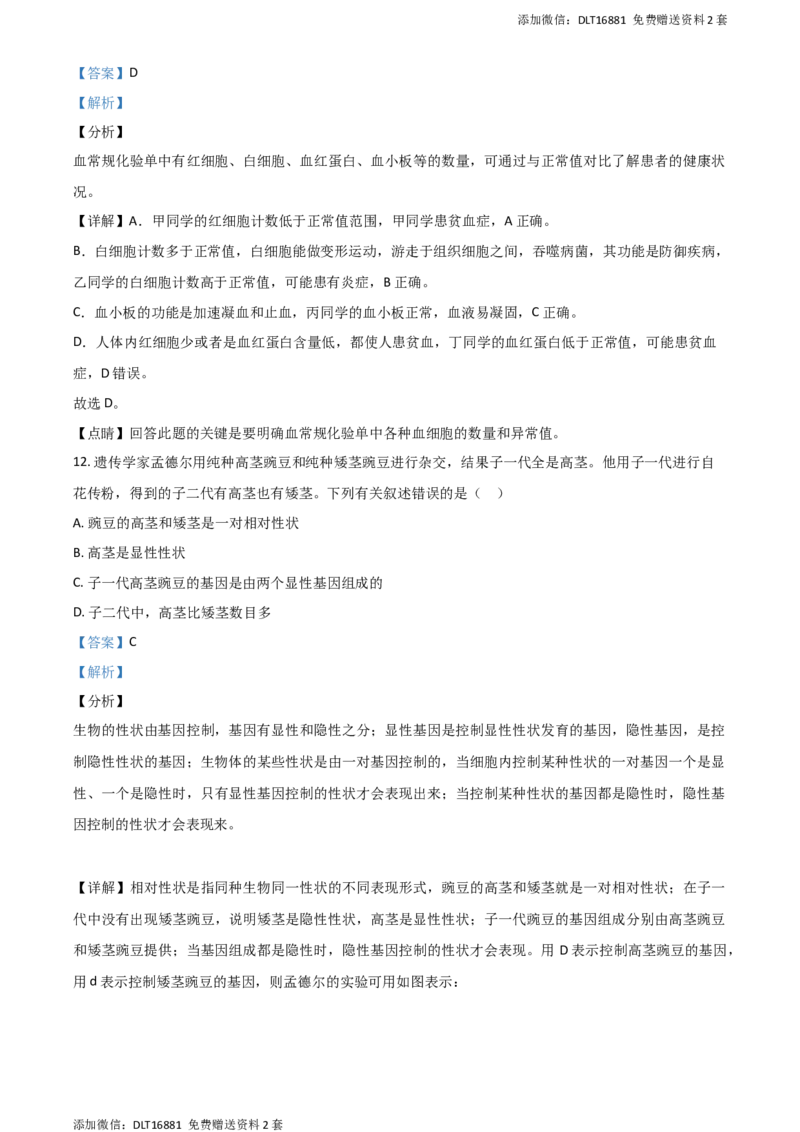 添加微信：DLT16881 免费赠送资料 2 套

【答案】D

【解析】

【分析】

血常规化验单中有红细胞、白细胞、血红蛋白、血小板等的数量，可通过与正常值对比了解患者的健康状况。

【详解】A．甲同学的红细胞计数低于正常值范围，甲同学患贫血症，A 正确。

B．白细胞计数多于正常值，白细胞能做变形运动，游走于组织细胞之间，吞噬病菌，其功能是防御疾病，乙同学的白细胞计数高于正常值，可能患有炎症，B 正确。

C．血小板的功能是加速凝血和止血，丙同学的血小板正常，血液易凝固，C 正确。

D．人体内红细胞少或者是血红蛋白含量低，都使人患贫血，丁同学的血红蛋白低于正常值，可能患贫血症，D 错误。

故选 D。

【点睛】回答此题的关键是要明确血常规化验单中各种血细胞的数量和异常值。

12. 遗传学家孟德尔用纯种高茎豌豆和纯种矮茎豌豆进行杂交，结果子一代全是高茎。他用子一代进行自花传粉，得到的子二代有高茎也有矮茎。下列有关叙述错误的是（　）

A. 豌豆的高茎和矮茎是一对相对性状

B. 高茎是显性性状

C. 子一代高茎豌豆的基因是由两个显性基因组成的

D. 子二代中，高茎比矮茎数目多

【答案】C

【解析】

【分析】

生物的性状由基因控制，基因有显性和隐性之分；显性基因是控制显性性状发育的基因，隐性基因，是控制隐性性状的基因；生物体的某些性状是由一对基因控制的，当细胞内控制某种性状的一对基因一个是显性、一个是隐性时，只有显性基因控制的性状才会表现出来；当控制某种性状的基因都是隐性时，隐性基因控制的性状才会表现来。

【详解】相对性状是指同种生物同一性状的不同表现形式，豌豆的高茎和矮茎就是一对相对性状；在子一代中没有出现矮茎豌豆，说明矮茎是隐性性状，高茎是显性性状；子一代豌豆的基因组成分别由高茎豌豆和矮茎豌豆提供；当基因组成都是隐性时，隐性基因控制的性状才会表现。用 D 表示控制高茎豌豆的基因，用 d 表示控制矮茎豌豆的基因，则孟德尔的实验可用如图表示：

添加微信：DLT16881 免费赠送资料 2 套